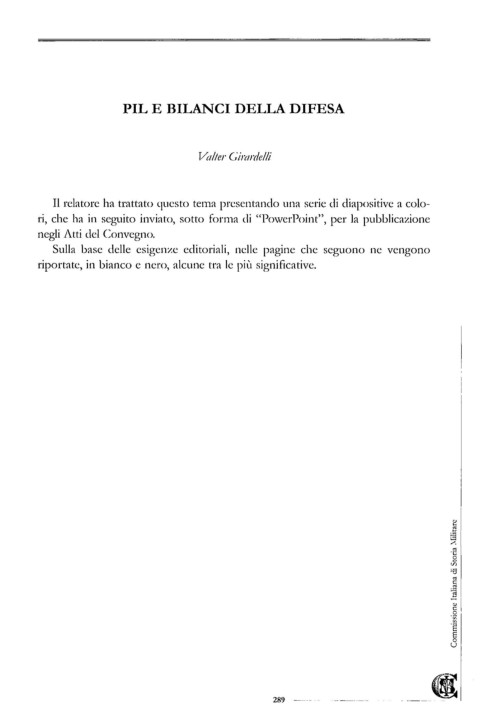 PIL E BILANCI DELLA DIFESA

Valter Girardelli

Il relatore ha trattato questo tema presentando una serie di diapositive a colori, che ha in seguito inviato, sotto forma di "PowerPoint", per la pubblicazione negli Atti del Convegno.

Sulla base delle esigenze editoriali, nelle pagine che seguono ne vengono riportate, in bianco e nero, alcune tra le più significative.

Commissione Italiana di Storia Militare

289